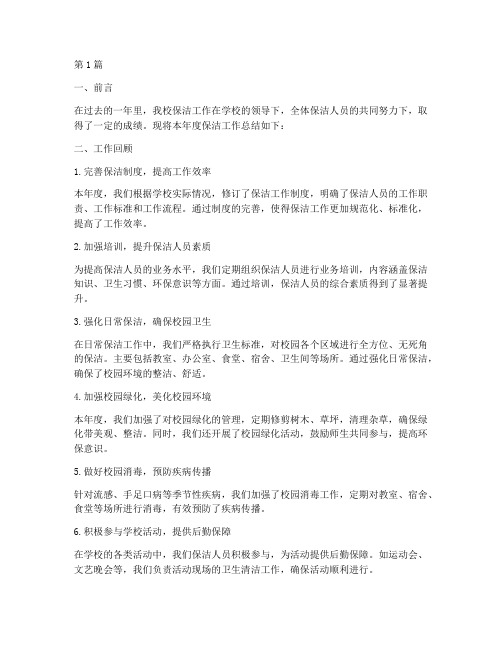 第1篇

一、前言

在过去的一年里，我校保洁工作在学校的领导下，全体保洁人员的共同努力下，取得了一定的成绩。现将本年度保洁工作总结如下：

二、工作回顾

1. 完善保洁制度，提高工作效率

本年度，我们根据学校实际情况，修订了保洁工作制度，明确了保洁人员的工作职责、工作标准和工作流程。通过制度的完善，使得保洁工作更加规范化、标准化，提高了工作效率。

2. 加强培训，提升保洁人员素质

为提高保洁人员的业务水平，我们定期组织保洁人员进行业务培训，内容涵盖保洁知识、卫生习惯、环保意识等方面。通过培训，保洁人员的综合素质得到了显著提升。

3. 强化日常保洁，确保校园卫生

在日常保洁工作中，我们严格执行卫生标准，对校园各个区域进行全方位、无死角的保洁。主要包括教室、办公室、食堂、宿舍、卫生间等场所。通过强化日常保洁，确保了校园环境的整洁、舒适。

4. 加强校园绿化，美化校园环境

本年度，我们加强了对校园绿化的管理，定期修剪树木、草坪，清理杂草，确保绿化带美观、整洁。同时，我们还开展了校园绿化活动，鼓励师生共同参与，提高环保意识。

5. 做好校园消毒，预防疾病传播

针对流感、手足口病等季节性疾病，我们加强了校园消毒工作，定期对教室、宿舍、食堂等场所进行消毒，有效预防了疾病传播。

6. 积极参与学校活动，提供后勤保障

在学校的各类活动中，我们保洁人员积极参与，为活动提供后勤保障。如运动会、文艺晚会等，我们负责活动现场的卫生清洁工作，确保活动顺利进行。